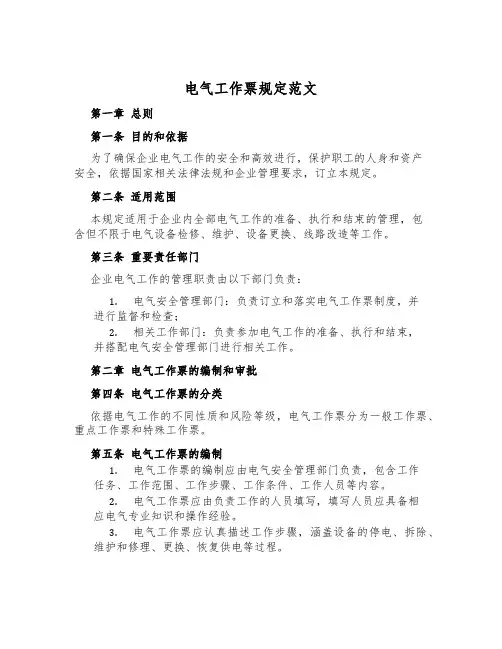 电气工作票规定范文

第一章 总则

第一条 目的和依据

为了确保企业电气工作的安全和高效进行，保护职工的人身和资产安全，依据国家相关法律法规和企业管理要求，订立本规定。

第二条 适用范围

本规定适用于企业内全部电气工作的准备、执行和结束的管理，包含但不限于电气设备检修、维护、设备更换、线路改造等工作。

第三条 重要责任部门

企业电气工作的管理职责由以下部门负责：

1. 电气安全管理部门：负责订立和落实电气工作票制度，并进行监督和检查；

2. 相关工作部门：负责参加电气工作的准备、执行和结束，并搭配电气安全管理部门进行相关工作。

第二章 电气工作票的编制和审批

第四条 电气工作票的分类

依据电气工作的不同性质和风险等级，电气工作票分为一般工作票、重点工作票和特殊工作票。

第五条 电气工作票的编制

1. 电气工作票的编制应由电气安全管理部门负责，包含工作任务、工作范围、工作步骤、工作条件、工作人员等内容。

2. 电气工作票应由负责工作的人员填写，填写人员应具备相应电气专业知识和操作经验。

3. 电气工作票应认真描述工作步骤，涵盖设备的停电、拆除、维护和修理、更换、恢复供电等过程。